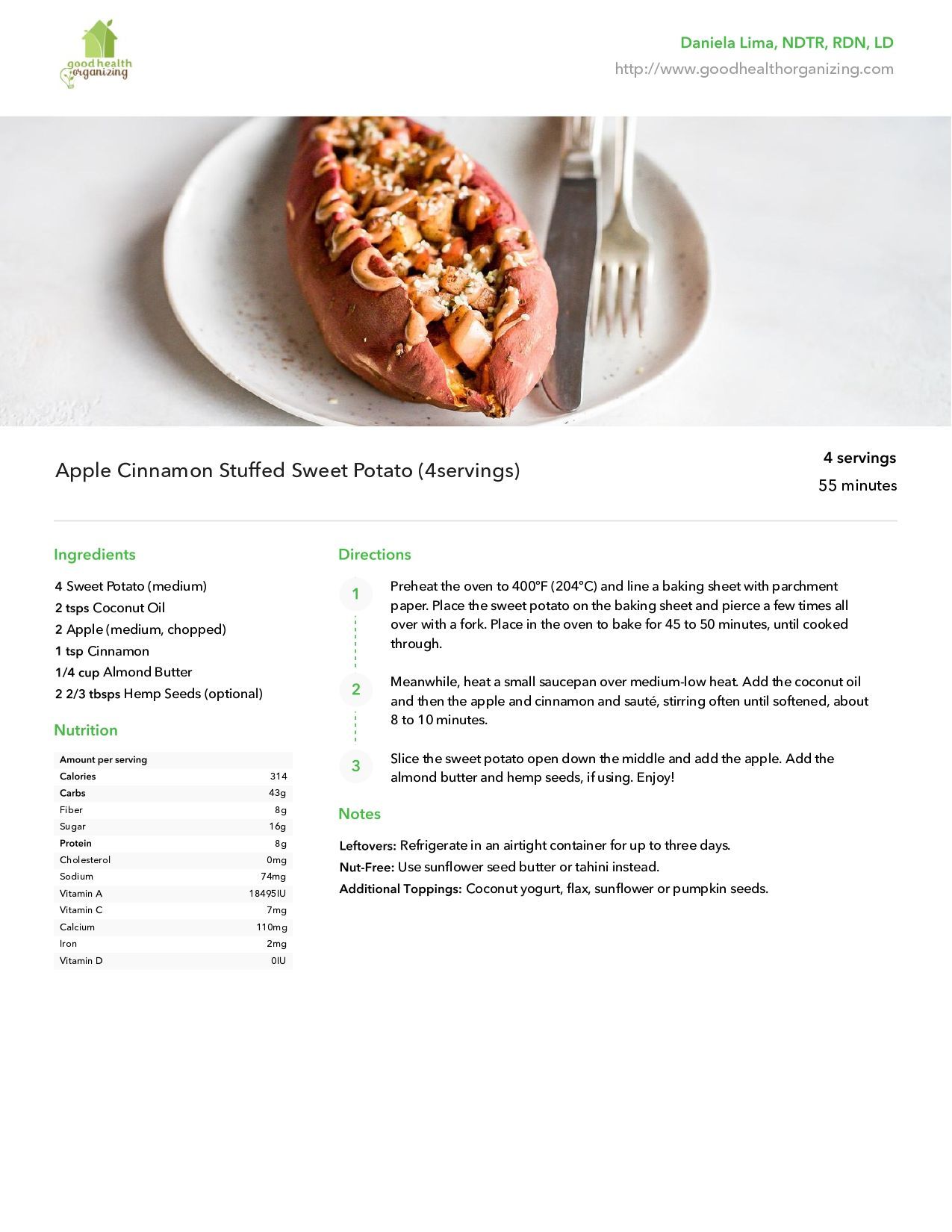 good health organizing

Daniela Lima, NDTR, RDN, LD
http://www.goodhealthorganizing.com

Apple Cinnamon Stuffed Sweet Potato (4servings)

4 servings
55 minutes

Ingredients

4 Sweet Potato (medium)
2 tsps Coconut Oil
2 Apple (medium, chopped)
1 tsp Cinnamon
1/4 cup Almond Butter
2 2/3 tbsps Hemp Seeds (optional)

Nutrition

| Amount per serving | |
|---|---|
| Calories | 314 |
| Carbs | 43g |
| Fiber | 8g |
| Sugar | 16g |
| Protein | 8g |
| Cholesterol | 0mg |
| Sodium | 74mg |
| Vitamin A | 18495IU |
| Vitamin C | 7mg |
| Calcium | 110mg |
| Iron | 2mg |
| Vitamin D | 0IU |

Directions

1 Preheat the oven to 400°F (204°C) and line a baking sheet with parchment paper. Place the sweet potato on the baking sheet and pierce a few times all over with a fork. Place in the oven to bake for 45 to 50 minutes, until cooked through.

2 Meanwhile, heat a small saucepan over medium-low heat. Add the coconut oil and then the apple and cinnamon and sauté, stirring often until softened, about 8 to 10 minutes.

3 Slice the sweet potato open down the middle and add the apple. Add the almond butter and hemp seeds, if using. Enjoy!

Notes

Leftovers: Refrigerate in an airtight container for up to three days.
Nut-Free: Use sunflower seed butter or tahini instead.
Additional Toppings: Coconut yogurt, flax, sunflower or pumpkin seeds.